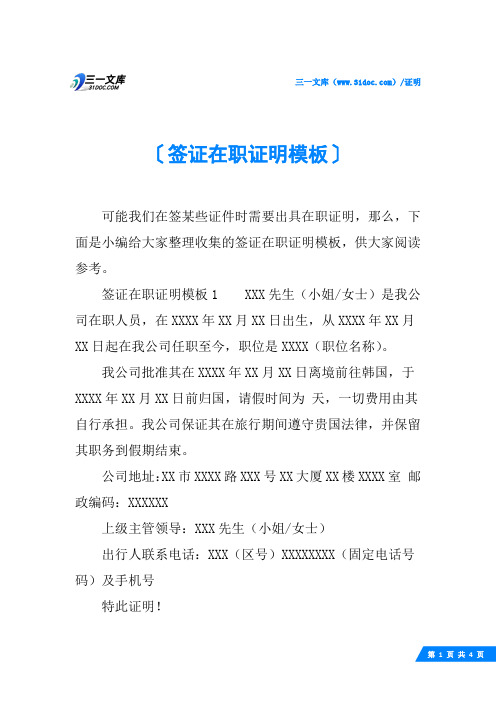 三一文库
31DOC.COM

三一文库（www.31doc.com）/证明

〔签证在职证明模板〕

可能我们在签某些证件时需要出具在职证明，那么，下面是小编给大家整理收集的签证在职证明模板，供大家阅读参考。

签证在职证明模板1　　XXX先生（小姐/女士）是我公司在职人员，在XXXX年XX月XX日出生，从XXXX年XX月XX日起在我公司任职至今，职位是XXXX（职位名称）。

我公司批准其在XXXX年XX月XX日离境前往韩国，于XXXX年XX月XX日前归国，请假时间为 天，一切费用由其自行承担。我公司保证其在旅行期间遵守贵国法律，并保留其职务到假期结束。

公司地址:XX市XXXX路XXX号XX大厦XX楼XXXX室 邮政编码：XXXXXX

上级主管领导：XXX先生（小姐/女士）

出行人联系电话：XXX（区号）XXXXXXXX（固定电话号码）及手机号

特此证明！

第 1 页 共 4 页